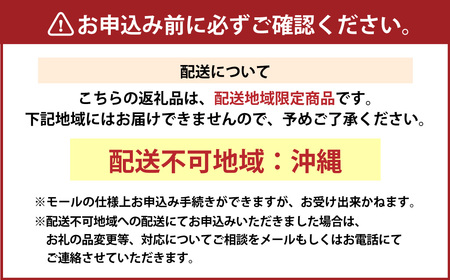 お申込み前に必ずご確認ください。

配送について

こちらの返礼品は、配送地域限定商品です。
下記地域にはお届けできませんので、予めご了承ください。

配送不可地域：沖縄

※モールの仕様上お申込み手続きができますが、お受け出来かねます。
※配送不可地域への配送にてお申込みいただきました場合は、お礼の品変更等、対応についてご相談をメールもしくはお電話にてご連絡させていただきます。